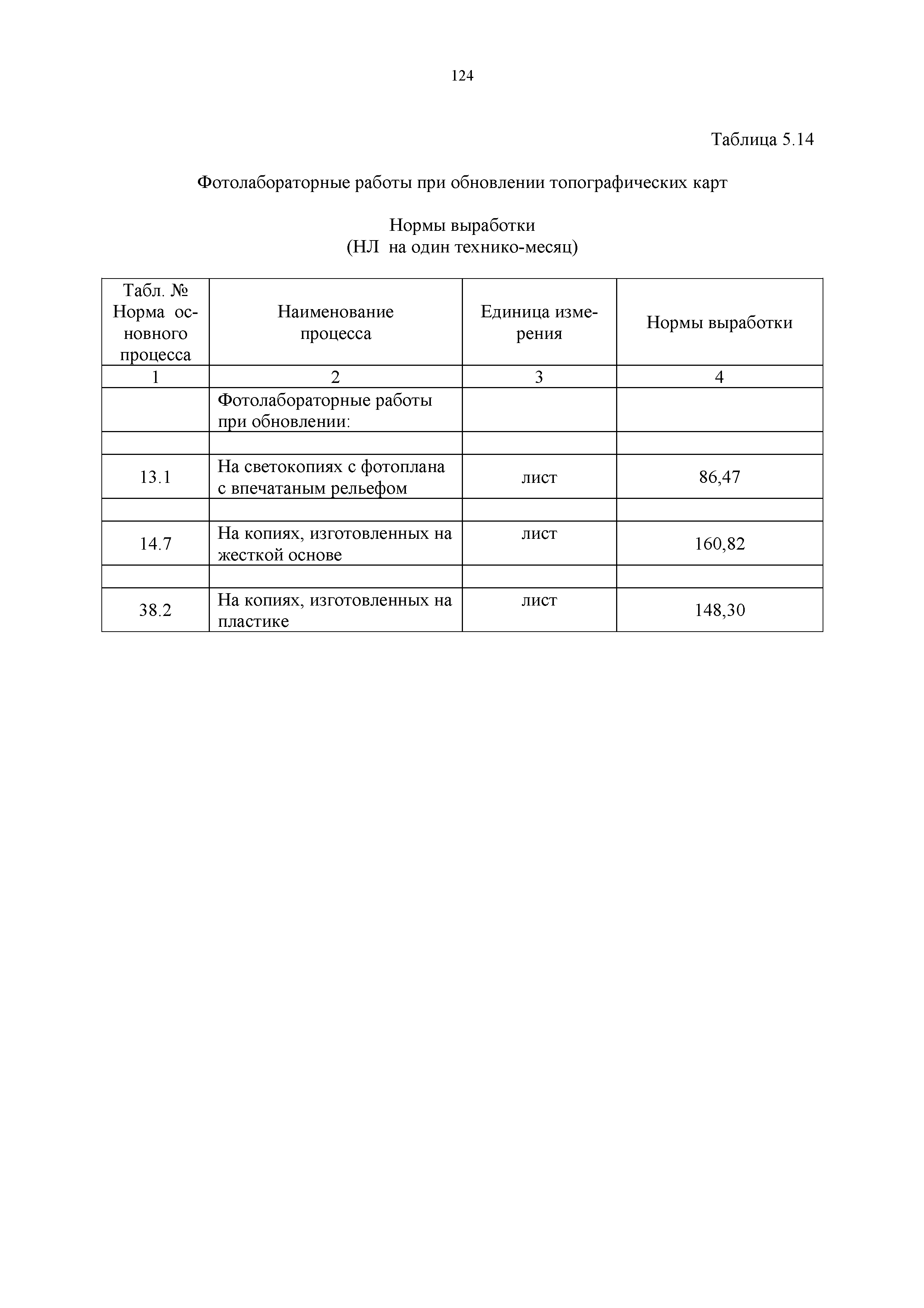 124

Таблица 5.14

Фотолабораторные работы при обновлении топографических карт

Нормы выработки
(НЛ на один технико-месяц)

| Табл. № Норма основного процесса | Наименование процесса | Единица измерения | Нормы выработки |
|---|---|---|---|
| 1 | 2 | 3 | 4 |
| | Фотолабораторные работы при обновлении: | | |
| | | | |
| 13.1 | На светокопиях с фотоплана с впечатаным рельефом | лист | 86,47 |
| | | | |
| 14.7 | На копиях, изготовленных на жесткой основе | лист | 160,82 |
| | | | |
| 38.2 | На копиях, изготовленных на пластике | лист | 148,30 |